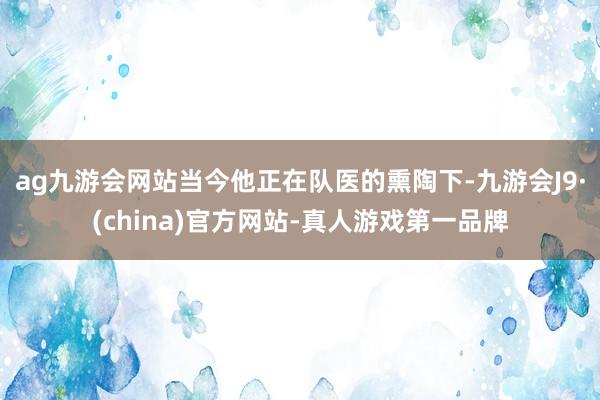 ag九游会网站当今他正在队医的熏陶下-九游会J9·(china)官方网站-真人游戏第一品牌